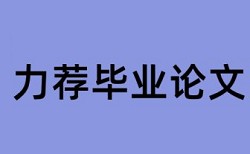 力荐毕业论文